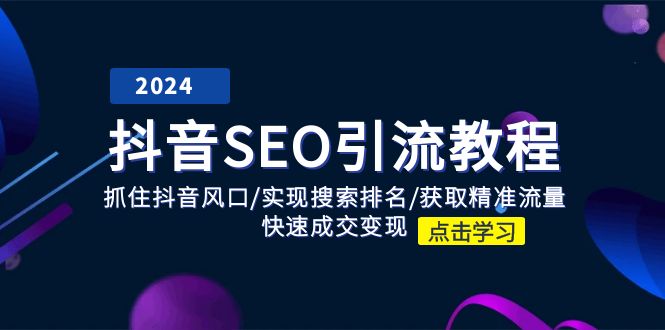 2024

抖音SEO引流教程

抓住抖音风口/实现搜索排名/获取精准流量
快速成交变现

点击学习